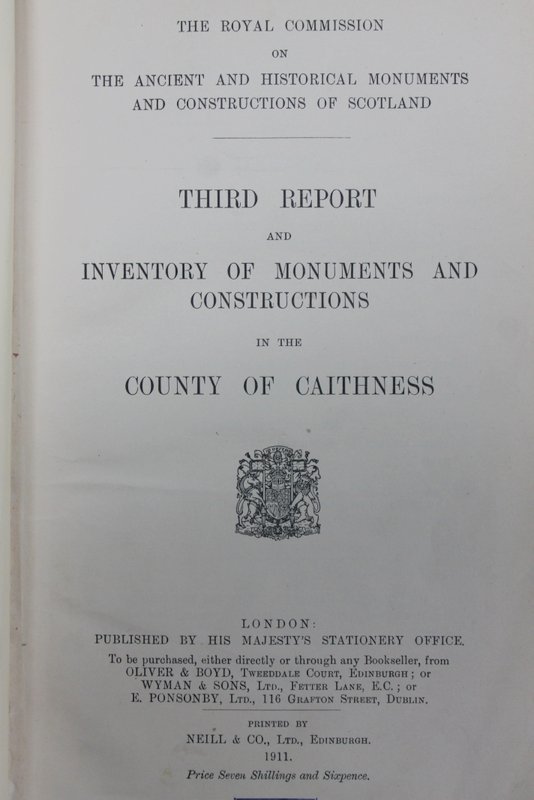 THE ROYAL COMMISSION
ON
THE ANCIENT AND HISTORICAL MONUMENTS AND CONSTRUCTIONS OF SCOTLAND

THIRD REPORT
AND
INVENTORY OF MONUMENTS AND CONSTRUCTIONS
IN THE
COUNTY OF CAITHNESS

LONDON:
PUBLISHED BY HIS MAJESTY'S STATIONERY OFFICE.
To be purchased, either directly or through any Bookseller, from
OLIVER & BOYD, Tweeddale Court, Edinburgh; or
WYMAN & SONS, Ltd., Fetter Lane, E.C.; or
E. PONSONBY, Ltd., 116 Grafton Street, Dublin.

PRINTED BY
NEILL & CO., Ltd., Edinburgh.
1911.
Price Seven Shillings and Sixpence.